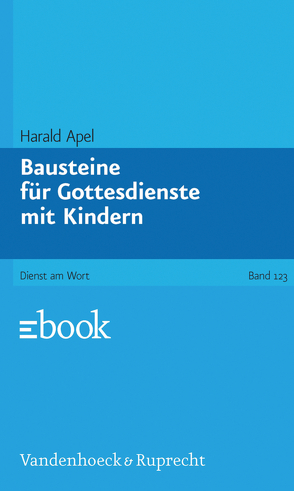 Harald Apel

Bausteine für Gottesdienste mit Kindern

Dienst am Wort

Band 123

ebook

Vandenhoeck & Ruprecht